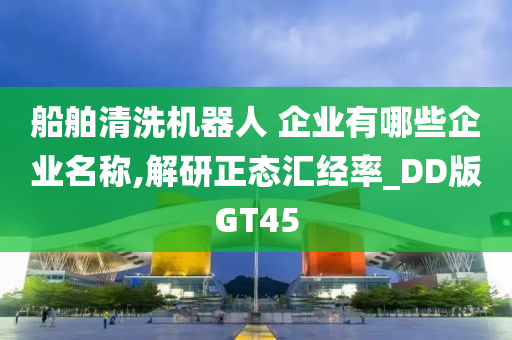 船舶清洗机器人 企业有哪些企业名称,解研正态汇经率_DD版GT45